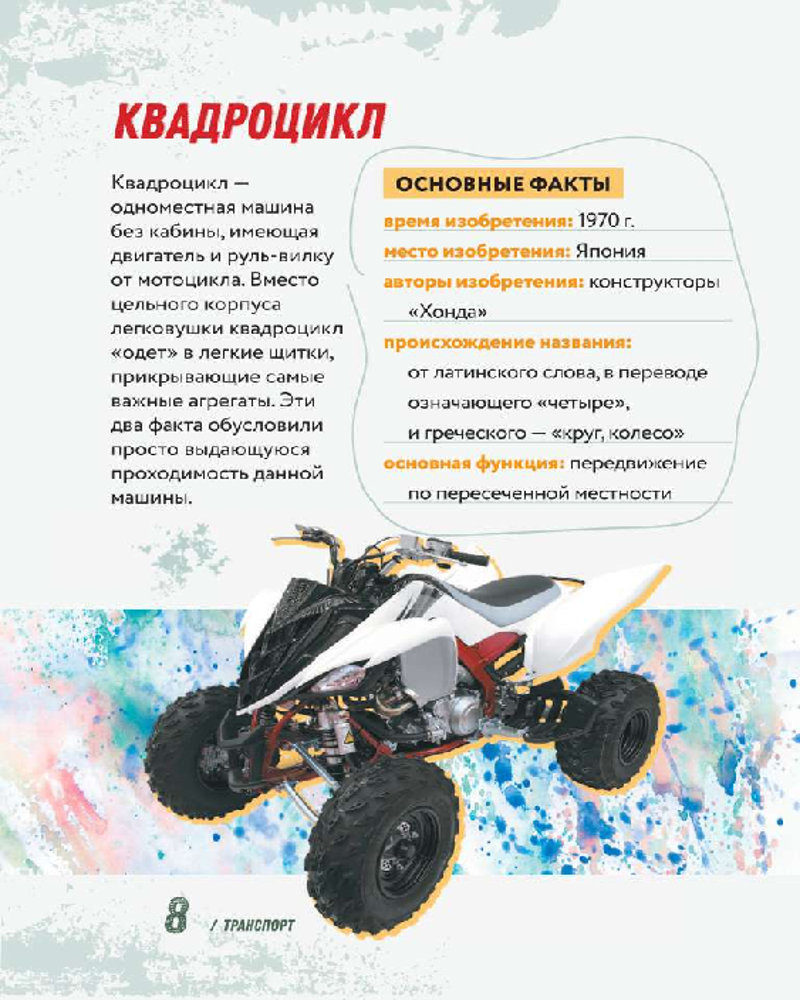 КВАДРОЦИКЛ

Квадроцикл — одноместная машина без кабины, имеющая двигатель и руль-вилку от мотоцикла. Вместо цельного корпуса легковушки квадроцикл «одет» в легкие щитки, прикрывающие самые важные агрегаты. Эти два факта обусловили просто выдающуюся проходимость данной машины.

ОСНОВНЫЕ ФАКТЫ

время изобретения: 1970 г.

место изобретения: Япония

авторы изобретения: конструкторы «Хонда»

происхождение названия: от латинского слова, в переводе означающего «четыре», и греческого — «круг, колесо»

основная функция: передвижение по пересеченной местности

8 / ТРАНСПОРТ